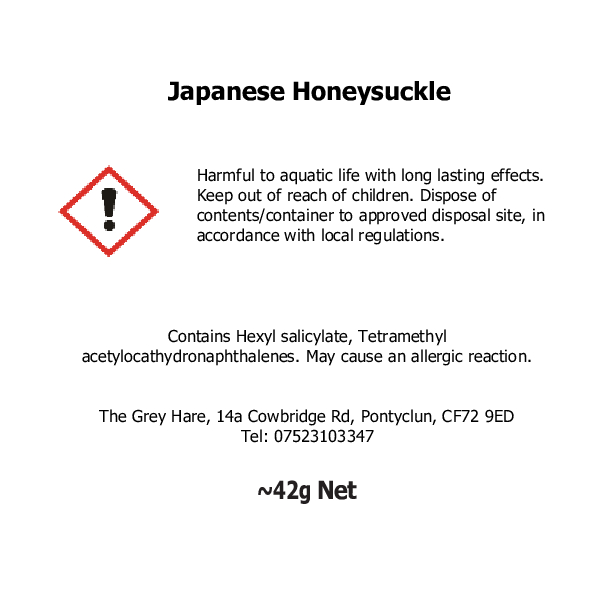 Japanese Honeysuckle

Harmful to aquatic life with long lasting effects. Keep out of reach of children. Dispose of contents/container to approved disposal site, in accordance with local regulations.

Contains Hexyl salicylate, Tetramethyl acetylocathydronaphthalenes. May cause an allergic reaction.

The Grey Hare, 14a Cowbridge Rd, Pontyclun, CF72 9ED
Tel: 07523103347

~42g Net